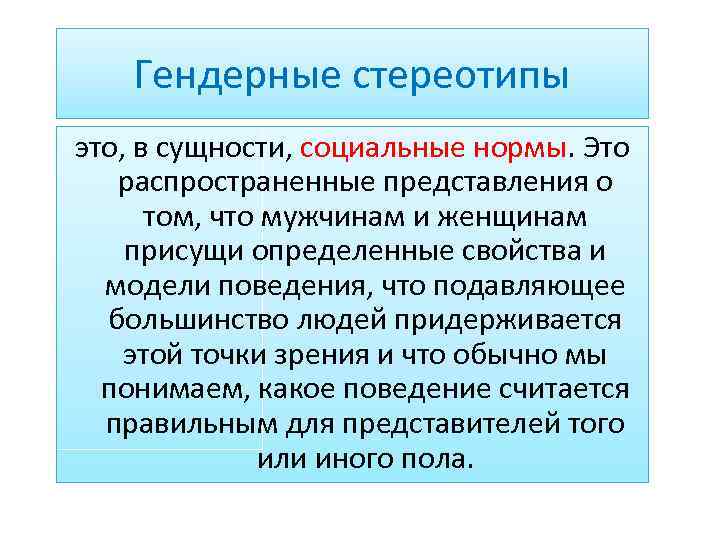 Гендерные стереотипы

это, в сущности, социальные нормы. Это распространенные представления о том, что мужчинам и женщинам присущи определенные свойства и модели поведения, что подавляющее большинство людей придерживается этой точки зрения и что обычно мы понимаем, какое поведение считается правильным для представителей того или иного пола.